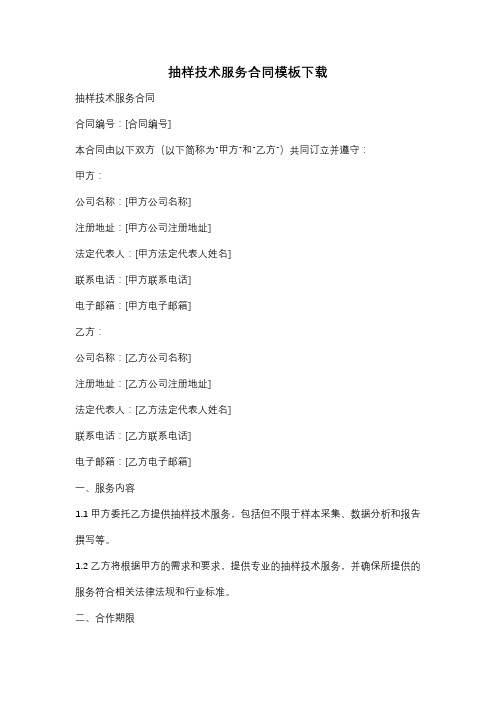 抽样技术服务合同模板下载

抽样技术服务合同

合同编号：[合同编号]

本合同由以下双方（以下简称为"甲方"和"乙方"）共同订立并遵守：

甲方：

公司名称：[甲方公司名称]

注册地址：[甲方公司注册地址]

法定代表人：[甲方法定代表人姓名]

联系电话：[甲方联系电话]

电子邮箱：[甲方电子邮箱]

乙方：

公司名称：[乙方公司名称]

注册地址：[乙方公司注册地址]

法定代表人：[乙方法定代表人姓名]

联系电话：[乙方联系电话]

电子邮箱：[乙方电子邮箱]

一、服务内容

1.1 甲方委托乙方提供抽样技术服务，包括但不限于样本采集、数据分析和报告撰写等。

1.2 乙方将根据甲方的需求和要求，提供专业的抽样技术服务，并确保所提供的服务符合相关法律法规和行业标准。

二、合作期限